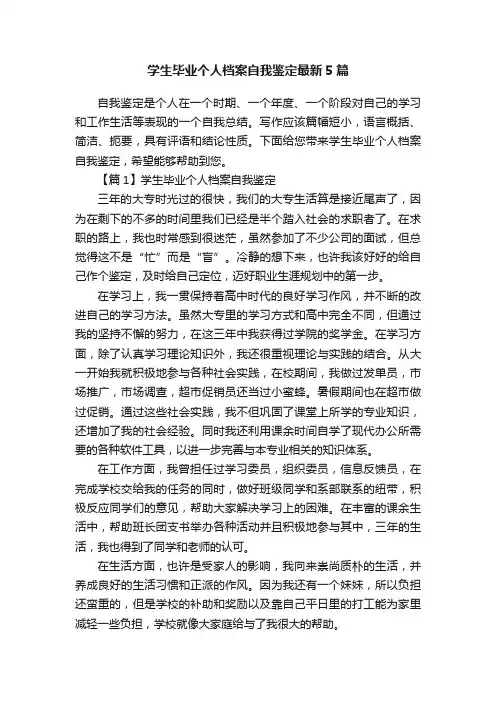 学生毕业个人档案自我鉴定最新5篇

自我鉴定是个人在一个时期、一个年度、一个阶段对自己的学习和工作生活等表现的一个自我总结。写作应该篇幅短小，语言概括、简洁、扼要，具有评语和结论性质。下面给您带来学生毕业个人档案自我鉴定，希望能够帮助到您。

【篇1】学生毕业个人档案自我鉴定

三年的大专时光过的很快，我们的大专生活算是接近尾声了，因为在剩下的不多的时间里我们已经是半个踏入社会的求职者了。在求职的路上，我也时常感到很迷茫，虽然参加了不少公司的面试，但总觉得这不是“忙”而是“盲”。冷静的想下来，也许我该好好的给自己作个鉴定，及时给自己定位，迈好职业生涯规划中的第一步。

在学习上，我一贯保持着高中时代的良好学习作风，并不断的改进自己的学习方法。虽然大专里的学习方式和高中完全不同，但通过我的坚持不懈的努力，在这三年中我获得过学院的奖学金。在学习方面，除了认真学习理论知识外，我还很重视理论与实践的结合。从大一开始我就积极地参与各种社会实践，在校期间，我做过发单员，市场推广，市场调查，超市促销员还当过小蜜蜂。暑假期间也在超市做过促销。通过这些社会实践，我不但巩固了课堂上所学的专业知识，还增加了我的社会经验。同时我还利用课余时间自学了现代办公所需要的各种软件工具，以进一步完善与本专业相关的知识体系。

在工作方面，我曾担任过学习委员，组织委员，信息反馈员，在完成学校交给我的任务的同时，做好班级同学和系部联系的纽带，积极反应同学们的意见，帮助大家解决学习上的困难。在丰富的课余生活中，帮助班长团支书举办各种活动并且积极地参与其中，三年的生活，我也得到了同学和老师的认可。

在生活方面，也许是受家人的影响，我向来崇尚质朴的生活，并养成良好的生活习惯和正派的作风。因为我还有一个妹妹，所以负担还蛮重的，但是学校的补助和奖励以及靠自己平日里的打工能为家里减轻一些负担，学校就像大家庭给与了我很大的帮助。